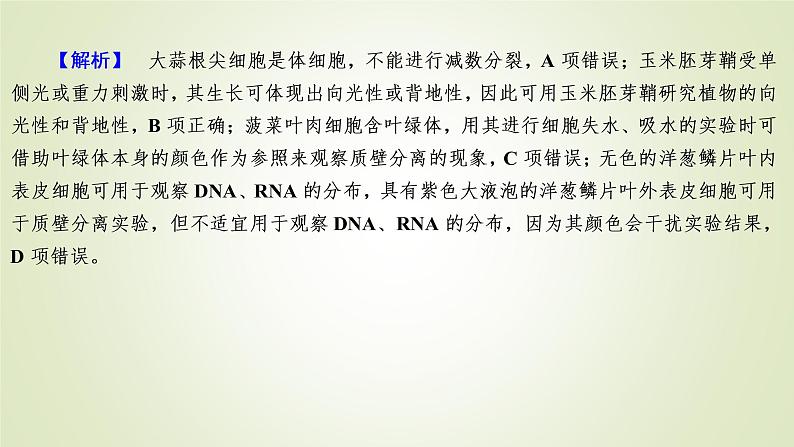 【解析】 大蒜根尖细胞是体细胞，不能进行减数分裂，A 项错误；玉米胚芽鞘受单侧光或重力刺激时，其生长可体现出向光性或背地性，因此可用玉米胚芽鞘研究植物的向光性和背地性，B 项正确；菠菜叶肉细胞含叶绿体，用其进行细胞失水、吸水的实验时可借助叶绿体本身的颜色作为参照来观察质壁分离的现象，C 项错误；无色的洋葱鳞片叶内表皮细胞可用于观察 DNA、RNA 的分布，具有紫色大液泡的洋葱鳞片叶外表皮细胞可用于质壁分离实验，但不适宜用于观察 DNA、RNA 的分布，因为其颜色会干扰实验结果，D 项错误。